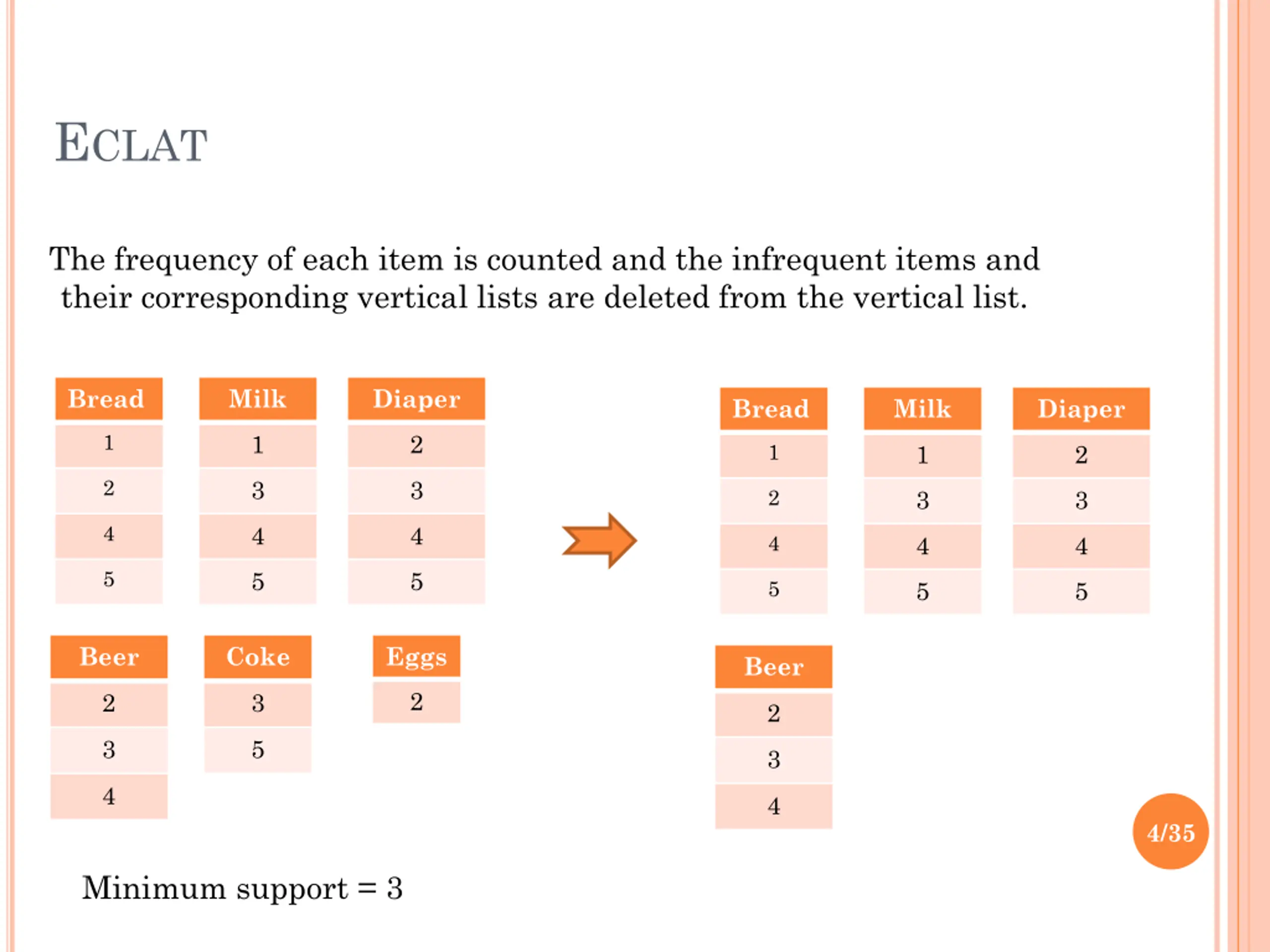 ECLAT

The frequency of each item is counted and the infrequent items and their corresponding vertical lists are deleted from the vertical list.

| Bread |
|---|
| 1 |
| 2 |
| 4 |
| 5 |

| Milk |
|---|
| 1 |
| 3 |
| 4 |
| 5 |

| Diaper |
|---|
| 2 |
| 3 |
| 4 |
| 5 |

| Beer |
|---|
| 2 |
| 3 |
| 4 |

| Coke |
|---|
| 3 |
| 5 |

| Eggs |
|---|
| 2 |

| Bread |
|---|
| 1 |
| 2 |
| 4 |
| 5 |

| Milk |
|---|
| 1 |
| 3 |
| 4 |
| 5 |

| Diaper |
|---|
| 2 |
| 3 |
| 4 |
| 5 |

| Beer |
|---|
| 2 |
| 3 |
| 4 |

4/35

Minimum support = 3